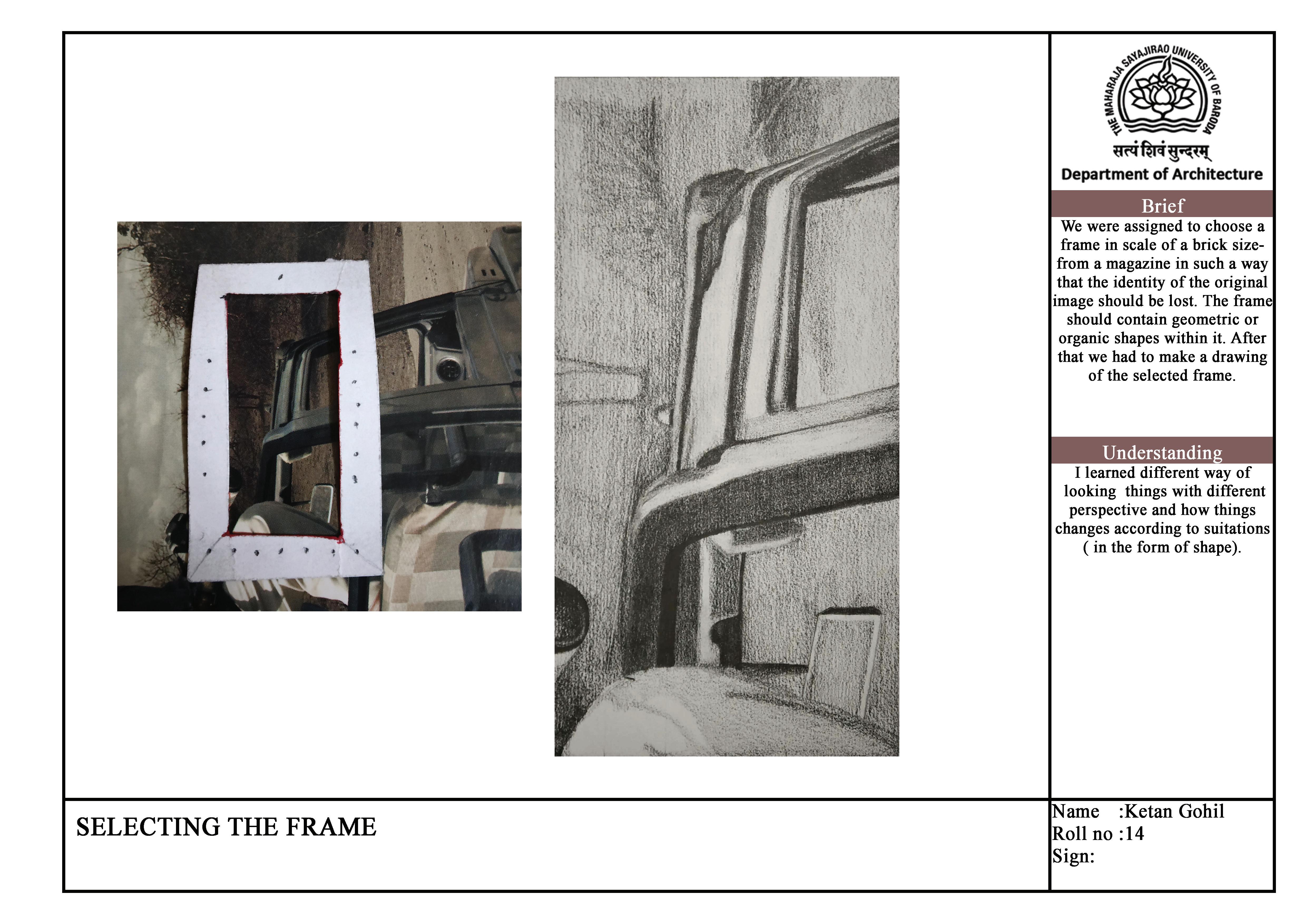 THE MAHARAJA SAYAJIRAO UNIVERSITY OF BARODA
सत्यं शिवं सुन्दरम्
Department of Architecture

Brief

We were assigned to choose a frame in scale of a brick size-from a magazine in such a way that the identity of the original image should be lost. The frame should contain geometric or organic shapes within it. After that we had to make a drawing of the selected frame.

Understanding

I learned different way of looking things with different perspective and how things changes according to suitations ( in the form of shape).

SELECTING THE FRAME

Name :Ketan Gohil
Roll no :14
Sign: